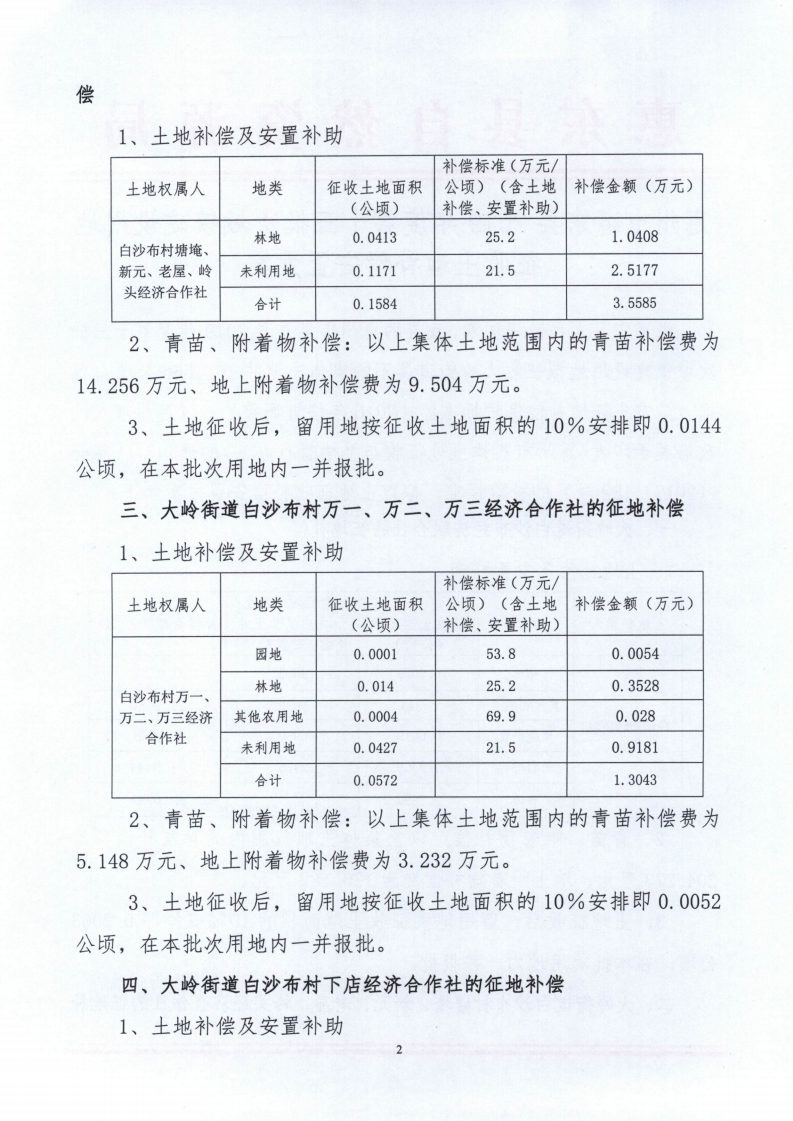 偿

1、土地补偿及安置补助

| 土地权属人 | 地类 | 征收土地面积（公顷） | 补偿标准（万元/公顷）（含土地补偿、安置补助） | 补偿金额（万元） |
|---|---|---|---|---|
| 白沙布村塘埯、新元、老屋、岭头经济合作社 | 林地 | 0.0413 | 25.2 | 1.0408 |
| | 未利用地 | 0.1171 | 21.5 | 2.5177 |
| | 合计 | 0.1584 | | 3.5585 |

2、青苗、附着物补偿：以上集体土地范围内的青苗补偿费为14.256万元、地上附着物补偿费为9.504万元。

3、土地征收后，留用地按征收土地面积的10%安排即0.0144公顷，在本批次用地内一并报批。

三、大岭街道白沙布村万一、万二、万三经济合作社的征地补偿

1、土地补偿及安置补助

| 土地权属人 | 地类 | 征收土地面积（公顷） | 补偿标准（万元/公顷）（含土地补偿、安置补助） | 补偿金额（万元） |
|---|---|---|---|---|
| 白沙布村万一、万二、万三经济合作社 | 园地 | 0.0001 | 53.8 | 0.0054 |
| | 林地 | 0.014 | 25.2 | 0.3528 |
| | 其他农用地 | 0.0004 | 69.9 | 0.028 |
| | 未利用地 | 0.0427 | 21.5 | 0.9181 |
| | 合计 | 0.0572 | | 1.3043 |

2、青苗、附着物补偿：以上集体土地范围内的青苗补偿费为5.148万元、地上附着物补偿费为3.232万元。

3、土地征收后，留用地按征收土地面积的10%安排即0.0052公顷，在本批次用地内一并报批。

四、大岭街道白沙布村下店经济合作社的征地补偿

1、土地补偿及安置补助

2